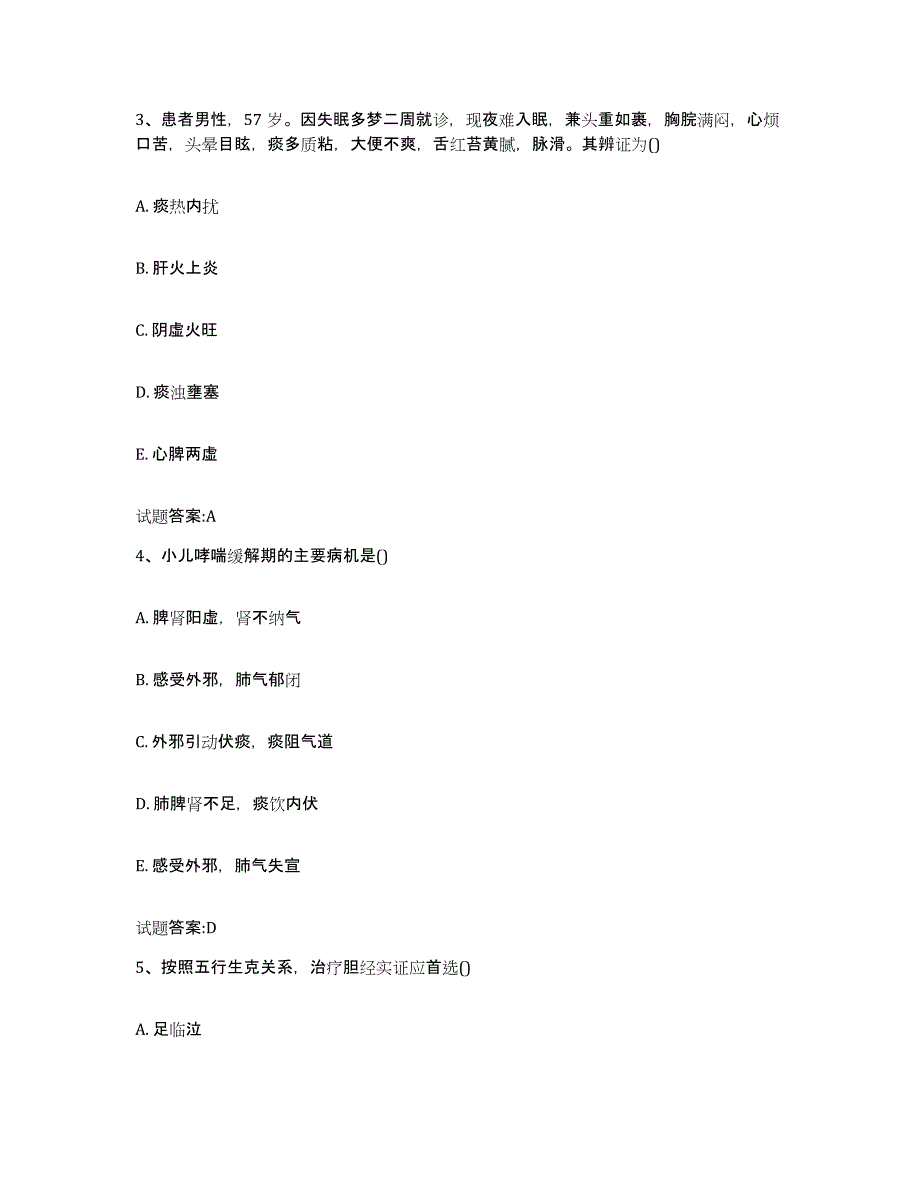 3、患者男性，57 岁。因失眠多梦二周就诊，现夜难入眠，兼头重如裹，胸脘满闷，心烦口苦，头晕目眩，痰多质粘，大便不爽，舌红苔黄腻，脉滑。其辨证为()

A. 痰热内扰

B. 肝火上炎

C. 阴虚火旺

D. 痰浊壅塞

E. 心脾两虚

试题答案:A

4、小儿哮喘缓解期的主要病机是()

A. 脾肾阳虚，肾不纳气

B. 感受外邪，肺气郁闭

C. 外邪引动伏痰，痰阻气道

D. 肺脾肾不足，痰饮内伏

E. 感受外邪，肺气失宣

试题答案:D

5、按照五行生克关系，治疗胆经实证应首选()

A. 足临泣